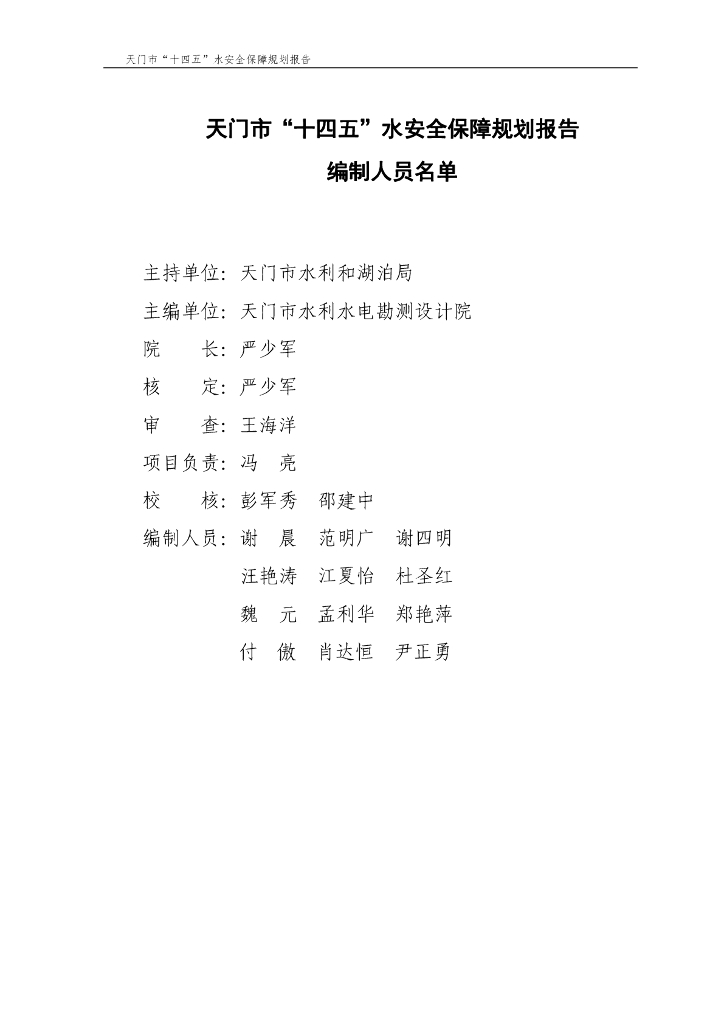 天门市“十四五”水安全保障规划报告

天门市“十四五”水安全保障规划报告

编制人员名单

主持单位：天门市水利和湖泊局

主编单位：天门市水利水电勘测设计院

院　　长：严少军

核　　定：严少军

审　　查：王海洋

项目负责：冯　亮

校　　核：彭军秀　邵建中

编制人员：谢　晨　范明广　谢四明
汪艳涛　江夏怡　杜圣红
魏　元　孟利华　郑艳萍
付　傲　肖达恒　尹正勇